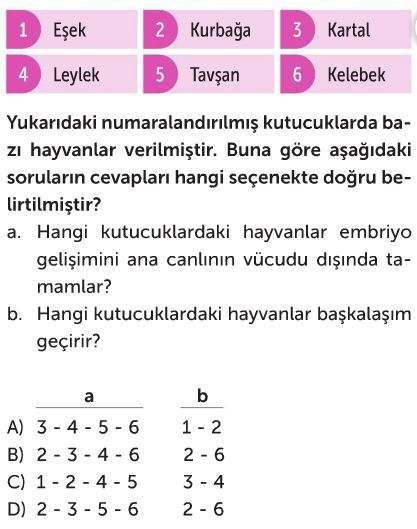 1 Eşek
2 Kurbağa
3 Kartal
4 Leylek
5 Tavşan
6 Kelebek

Yukarıdaki numaralandırılmış kutucuklarda bazı hayvanlar verilmiştir. Buna göre aşağıdaki soruların cevapları hangi seçenekte doğru belirtilmiştir?

a. Hangi kutucuklardaki hayvanlar embriyo gelişimini ana canlının vücudu dışında tamamlar?

b. Hangi kutucuklardaki hayvanlar başkalaşım geçirir?

| | a | b |
|---|---|---|
| A) | 3 - 4 - 5 - 6 | 1 - 2 |
| B) | 2 - 3 - 4 - 6 | 2 - 6 |
| C) | 1 - 2 - 4 - 5 | 3 - 4 |
| D) | 2 - 3 - 5 - 6 | 2 - 6 |